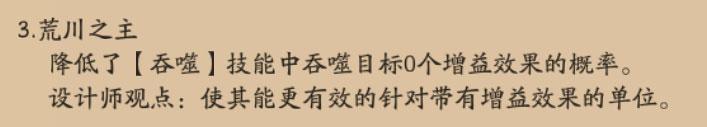 3.荒川之主
降低了【吞噬】技能中吞噬目标0个增益效果的概率。
设计师观点：使其能更有效的针对带有增益效果的单位。